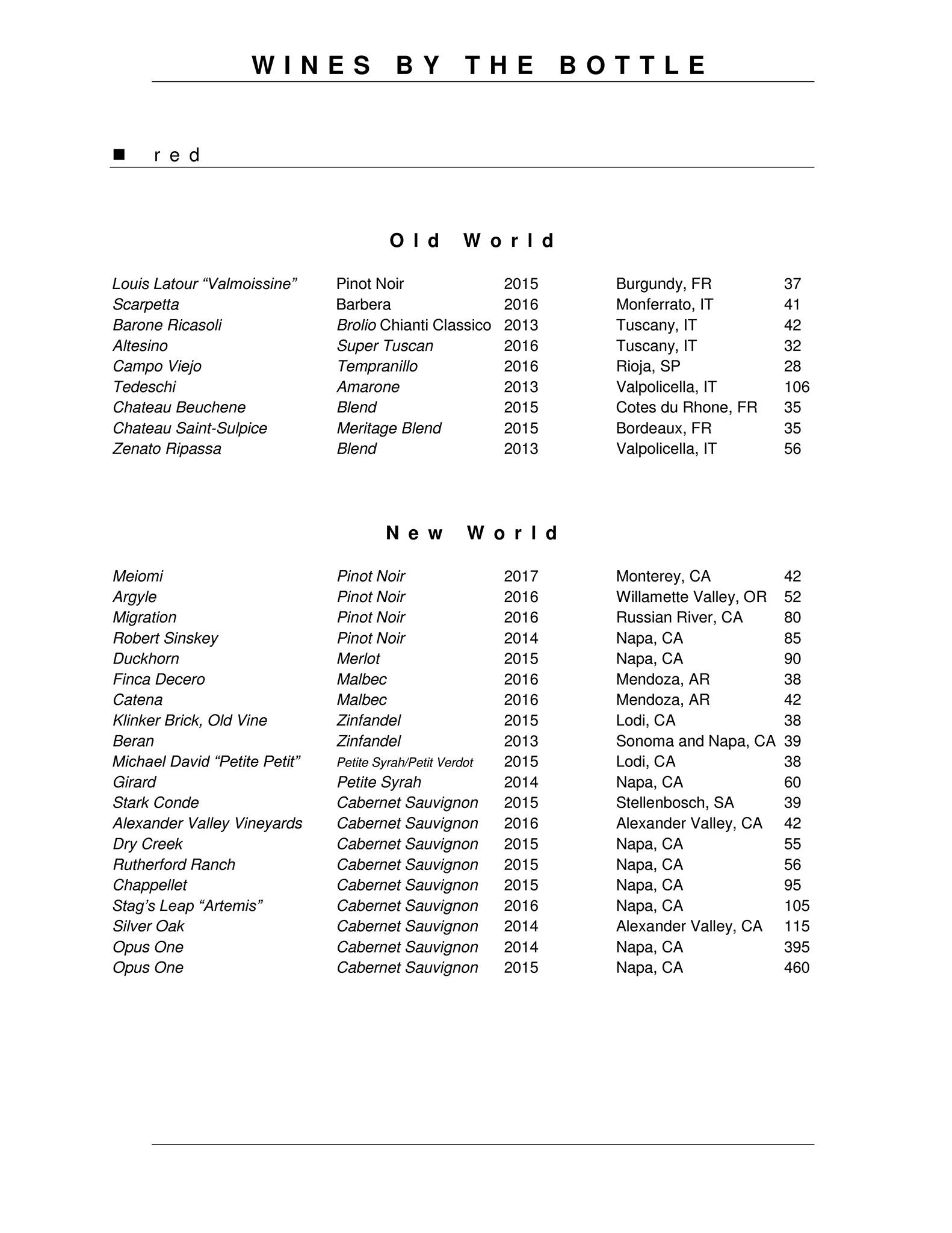 WINES BY THE BOTTLE

■ red

Old World

| | | | | |
|---|---|---|---|---|
| Louis Latour “Valmoissine” | Pinot Noir | 2015 | Burgundy, FR | 37 |
| Scarpetta | Barbera | 2016 | Monferrato, IT | 41 |
| Barone Ricasoli | Brolio Chianti Classico | 2013 | Tuscany, IT | 42 |
| Altesino | Super Tuscan | 2016 | Tuscany, IT | 32 |
| Campo Viejo | Tempranillo | 2016 | Rioja, SP | 28 |
| Tedeschi | Amarone | 2013 | Valpolicella, IT | 106 |
| Chateau Beuchene | Blend | 2015 | Cotes du Rhone, FR | 35 |
| Chateau Saint-Sulpice | Meritage Blend | 2015 | Bordeaux, FR | 35 |
| Zenato Ripassa | Blend | 2013 | Valpolicella, IT | 56 |

New World

| | | | | |
|---|---|---|---|---|
| Meiomi | Pinot Noir | 2017 | Monterey, CA | 42 |
| Argyle | Pinot Noir | 2016 | Willamette Valley, OR | 52 |
| Migration | Pinot Noir | 2016 | Russian River, CA | 80 |
| Robert Sinskey | Pinot Noir | 2014 | Napa, CA | 85 |
| Duckhorn | Merlot | 2015 | Napa, CA | 90 |
| Finca Decero | Malbec | 2016 | Mendoza, AR | 38 |
| Catena | Malbec | 2016 | Mendoza, AR | 42 |
| Klinker Brick, Old Vine | Zinfandel | 2015 | Lodi, CA | 38 |
| Beran | Zinfandel | 2013 | Sonoma and Napa, CA | 39 |
| Michael David “Petite Petit” | Petite Syrah/Petit Verdot | 2015 | Lodi, CA | 38 |
| Girard | Petite Syrah | 2014 | Napa, CA | 60 |
| Stark Conde | Cabernet Sauvignon | 2015 | Stellenbosch, SA | 39 |
| Alexander Valley Vineyards | Cabernet Sauvignon | 2016 | Alexander Valley, CA | 42 |
| Dry Creek | Cabernet Sauvignon | 2015 | Napa, CA | 55 |
| Rutherford Ranch | Cabernet Sauvignon | 2015 | Napa, CA | 56 |
| Chappellet | Cabernet Sauvignon | 2015 | Napa, CA | 95 |
| Stag’s Leap “Artemis” | Cabernet Sauvignon | 2016 | Napa, CA | 105 |
| Silver Oak | Cabernet Sauvignon | 2014 | Alexander Valley, CA | 115 |
| Opus One | Cabernet Sauvignon | 2014 | Napa, CA | 395 |
| Opus One | Cabernet Sauvignon | 2015 | Napa, CA | 460 |